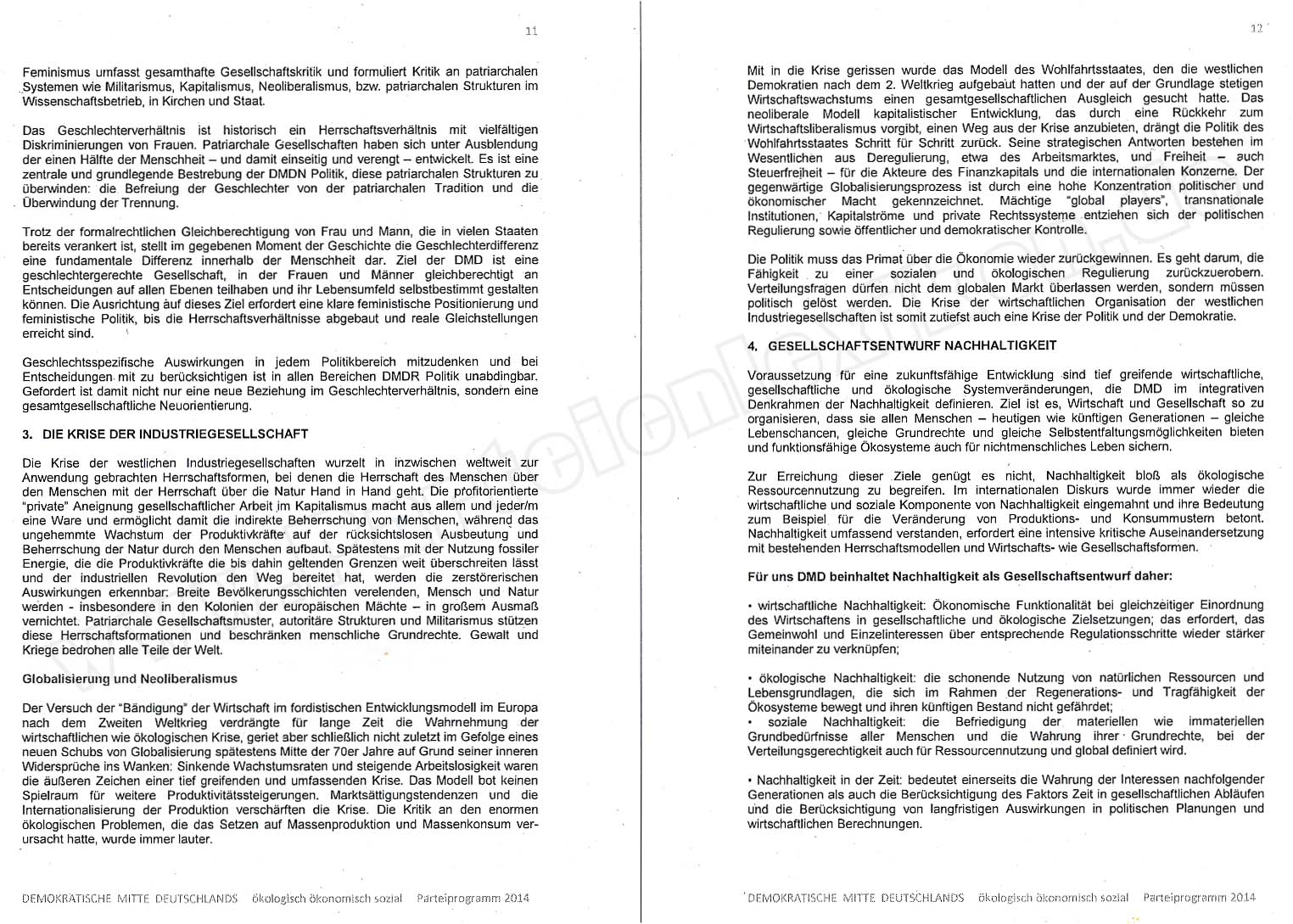 11

Feminismus umfasst gesamthafte Gesellschaftskritik und formuliert Kritik an patriarchalen Systemen wie Militarismus, Kapitalismus, Neoliberalismus, bzw. patriarchalen Strukturen im Wissenschaftsbetrieb, in Kirchen und Staat.

Das Geschlechterverhältnis ist historisch ein Herrschaftsverhältnis mit vielfältigen Diskriminierungen von Frauen. Patriarchale Gesellschaften haben sich unter Ausblendung der einen Hälfte der Menschheit – und damit einseitig und verengt – entwickelt. Es ist eine zentrale und grundlegende Bestrebung der DMDN Politik, diese patriarchalen Strukturen zu überwinden: die Befreiung der Geschlechter von der patriarchalen Tradition und die Überwindung der Trennung.

Trotz der formalrechtlichen Gleichberechtigung von Frau und Mann, die in vielen Staaten bereits verankert ist, stellt im gegebenen Moment der Geschichte die Geschlechterdifferenz eine fundamentale Differenz innerhalb der Menschheit dar. Ziel der DMD ist eine geschlechtergerechte Gesellschaft, in der Frauen und Männer gleichberechtigt an Entscheidungen auf allen Ebenen teilhaben und ihr Lebensumfeld selbstbestimmt gestalten können. Die Ausrichtung auf dieses Ziel erfordert eine klare feministische Positionierung und feministische Politik, bis die Herrschaftsverhältnisse abgebaut und reale Gleichstellungen erreicht sind.

Geschlechtsspezifische Auswirkungen in jedem Politikbereich mitzudenken und bei Entscheidungen mit zu berücksichtigen ist in allen Bereichen DMDR Politik unabdingbar. Gefordert ist damit nicht nur eine neue Beziehung im Geschlechterverhältnis, sondern eine gesamtgesellschaftliche Neuorientierung.

3. DIE KRISE DER INDUSTRIEGESELLSCHAFT

Die Krise der westlichen Industriegesellschaften wurzelt in inzwischen weltweit zur Anwendung gebrachten Herrschaftsformen, bei denen die Herrschaft des Menschen über den Menschen mit der Herrschaft über die Natur Hand in Hand geht. Die profitorientierte "private" Aneignung gesellschaftlicher Arbeit im Kapitalismus macht aus allem und jeder/m eine Ware und ermöglicht damit die indirekte Beherrschung von Menschen, während das ungehemmte Wachstum der Produktivkräfte auf der rücksichtslosen Ausbeutung und Beherrschung der Natur durch den Menschen aufbaut. Spätestens mit der Nutzung fossiler Energie, die die Produktivkräfte die bis dahin geltenden Grenzen weit überschreiten lässt und der industriellen Revolution den Weg bereitet hat, werden die zerstörerischen Auswirkungen erkennbar: Breite Bevölkerungsschichten verelenden, Mensch und Natur werden - insbesondere in den Kolonien der europäischen Mächte – in großem Ausmaß vernichtet. Patriarchale Gesellschaftsmuster, autoritäre Strukturen und Militarismus stützen diese Herrschaftsformationen und beschränken menschliche Grundrechte. Gewalt und Kriege bedrohen alle Teile der Welt.

Globalisierung und Neoliberalismus

Der Versuch der "Bändigung" der Wirtschaft im fordistischen Entwicklungsmodell im Europa nach dem Zweiten Weltkrieg verdrängte für lange Zeit die Wahrnehmung der wirtschaftlichen wie ökologischen Krise, geriet aber schließlich nicht zuletzt im Gefolge eines neuen Schubs von Globalisierung spätestens Mitte der 70er Jahre auf Grund seiner inneren Widersprüche ins Wanken: Sinkende Wachstumsraten und steigende Arbeitslosigkeit waren die äußeren Zeichen einer tief greifenden und umfassenden Krise. Das Modell bot keinen Spielraum für weitere Produktivitätssteigerungen. Marktsättigungstendenzen und die Internationalisierung der Produktion verschärften die Krise. Die Kritik an den enormen ökologischen Problemen, die das Setzen auf Massenproduktion und Massenkonsum verursacht hatte, wurde immer lauter.

DEMOKRATISCHE MITTE DEUTSCHLANDS ökologisch ökonomisch sozial Parteiprogramm 2014

12

Mit in die Krise gerissen wurde das Modell des Wohlfahrtsstaates, den die westlichen Demokratien nach dem 2. Weltkrieg aufgebaut hatten und der auf der Grundlage stetigen Wirtschaftswachstums einen gesamtgesellschaftlichen Ausgleich gesucht hatte. Das neoliberale Modell kapitalistischer Entwicklung, das durch eine Rückkehr zum Wirtschaftsliberalismus vorgibt, einen Weg aus der Krise anzubieten, drängt die Politik des Wohlfahrtsstaates Schritt für Schritt zurück. Seine strategischen Antworten bestehen im Wesentlichen aus Deregulierung, etwa des Arbeitsmarktes, und Freiheit – auch Steuerfreiheit – für die Akteure des Finanzkapitals und die internationalen Konzerne. Der gegenwärtige Globalisierungsprozess ist durch eine hohe Konzentration politischer und ökonomischer Macht gekennzeichnet. Mächtige "global players", transnationale Institutionen, Kapitalströme und private Rechtssysteme entziehen sich der politischen Regulierung sowie öffentlicher und demokratischer Kontrolle.

Die Politik muss das Primat über die Ökonomie wieder zurückgewinnen. Es geht darum, die Fähigkeit zu einer sozialen und ökologischen Regulierung zurückzuerobern. Verteilungsfragen dürfen nicht dem globalen Markt überlassen werden, sondern müssen politisch gelöst werden. Die Krise der wirtschaftlichen Organisation der westlichen Industriegesellschaften ist somit zutiefst auch eine Krise der Politik und der Demokratie.

4. GESELLSCHAFTSENTWURF NACHHALTIGKEIT

Voraussetzung für eine zukunftsfähige Entwicklung sind tief greifende wirtschaftliche, gesellschaftliche und ökologische Systemveränderungen, die DMD im integrativen Denkrahmen der Nachhaltigkeit definieren. Ziel ist es, Wirtschaft und Gesellschaft so zu organisieren, dass sie allen Menschen – heutigen wie künftigen Generationen – gleiche Lebenschancen, gleiche Grundrechte und gleiche Selbstentfaltungsmöglichkeiten bieten und funktionsfähige Ökosysteme auch für nichtmenschliches Leben sichern.

Zur Erreichung dieser Ziele genügt es nicht, Nachhaltigkeit bloß als ökologische Ressourcennutzung zu begreifen. Im internationalen Diskurs wurde immer wieder die wirtschaftliche und soziale Komponente von Nachhaltigkeit eingemahnt und ihre Bedeutung zum Beispiel für die Veränderung von Produktions- und Konsummustern betont. Nachhaltigkeit umfassend verstanden, erfordert eine intensive kritische Auseinandersetzung mit bestehenden Herrschaftsmodellen und Wirtschafts- wie Gesellschaftsformen.

Für uns DMD beinhaltet Nachhaltigkeit als Gesellschaftsentwurf daher:

• wirtschaftliche Nachhaltigkeit: Ökonomische Funktionalität bei gleichzeitiger Einordnung des Wirtschaftens in gesellschaftliche und ökologische Zielsetzungen; das erfordert, das Gemeinwohl und Einzelinteressen über entsprechende Regulationsschritte wieder stärker miteinander zu verknüpfen;

• ökologische Nachhaltigkeit: die schonende Nutzung von natürlichen Ressourcen und Lebensgrundlagen, die sich im Rahmen der Regenerations- und Tragfähigkeit der Ökosysteme bewegt und ihren künftigen Bestand nicht gefährdet;
• soziale Nachhaltigkeit: die Befriedigung der materiellen wie immateriellen Grundbedürfnisse aller Menschen und die Wahrung ihrer Grundrechte, bei der Verteilungsgerechtigkeit auch für Ressourcennutzung und global definiert wird.

• Nachhaltigkeit in der Zeit: bedeutet einerseits die Wahrung der Interessen nachfolgender Generationen als auch die Berücksichtigung des Faktors Zeit in gesellschaftlichen Abläufen und die Berücksichtigung von langfristigen Auswirkungen in politischen Planungen und wirtschaftlichen Berechnungen.

DEMOKRATISCHE MITTE DEUTSCHLANDS ökologisch ökonomisch sozial Parteiprogramm 2014